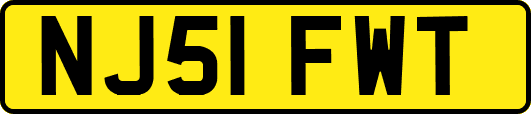 NJ51 FWT